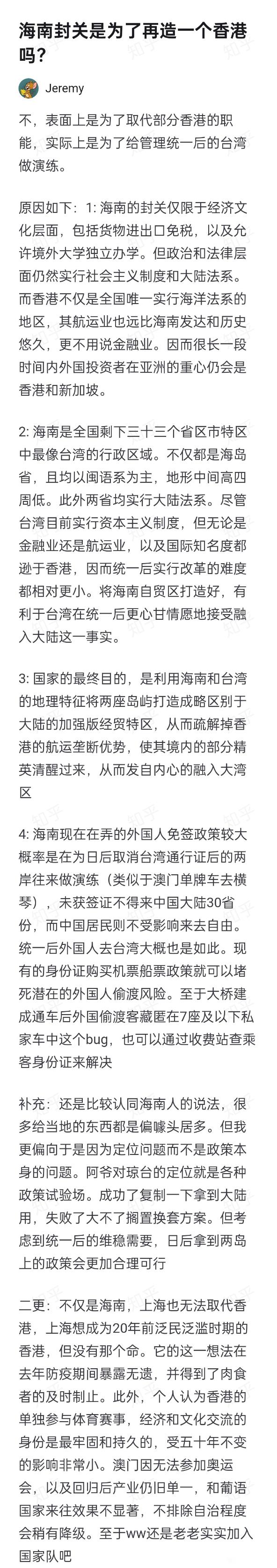 海南封关是为了再造一个香港吗？

Jeremy

不，表面上是为了取代部分香港的职能，实际上是为了给管理统一后的台湾做演练。

原因如下：1: 海南的封关仅限于经济文化层面，包括货物进出口免税，以及允许境外大学独立办学。但政治和法律层面仍然实行社会主义制度和大陆法系。而香港不仅是全国唯一实行海洋法系的地区，其航运业也远比海南发达和历史悠久，更不用说金融业。因而很长一段时间内外国投资者在亚洲的重心仍会是香港和新加坡。

2: 海南是全国剩下三十三个省区市特区中最像台湾的行政区域。不仅都是海岛省，且均以闽语系为主，地形中间高四周低。此外两省均实行大陆法系。尽管台湾目前实行资本主义制度，但无论是金融业还是航运业，以及国际知名度都逊于香港，因而统一后实行改革的难度都相对更小。将海南自贸区打造好，有利于台湾在统一后更心甘情愿地接受融入大陆这一事实。

3: 国家的最终目的，是利用海南和台湾的地理特征将两座岛屿打造成略区别于大陆的加强版经贸特区，从而疏解掉香港的航运垄断优势，使其境内的部分精英清醒过来，从而发自内心的融入大湾区

4: 海南现在在弄的外国人免签政策较大概率是在为日后取消台湾通行证后的两岸往来做演练（类似于澳门单牌车去横琴），未获签证不得来中国大陆30省份，而中国居民则不受影响来去自由。统一后外国人去台湾大概也是如此。现有的身份证购买机票船票政策就可以堵死潜在的外国人偷渡风险。至于大桥建成通车后外国偷渡客藏匿在7座及以下私家车中这个bug，也可以通过收费站查乘客身份证来解决

补充：还是比较认同海南人的说法，很多给当地的东西都是偏噱头居多。但我更偏向于是因为定位问题而不是政策本身的问题。阿爷对琼台的定位就是各种政策试验场。成功了复制一下拿到大陆用，失败了大不了搁置换套方案。但考虑到统一后的维稳需要，日后拿到两岛上的政策会更加合理可行

二更：不仅是海南，上海也无法取代香港，上海想成为20年前泛民泛滥时期的香港，但没有那个命。它的这一想法在去年防疫期间暴露无遗，并得到了肉食者的及时制止。此外，个人认为香港的单独参与体育赛事，经济和文化交流的身份是最牢固和持久的，受五十年不变的影响非常小。澳门因无法参加奥运会，以及回归后产业仍旧单一，和葡语国家来往效果不显著，不排除自治程度会稍有降级。至于ww还是老老实实加入国家队吧